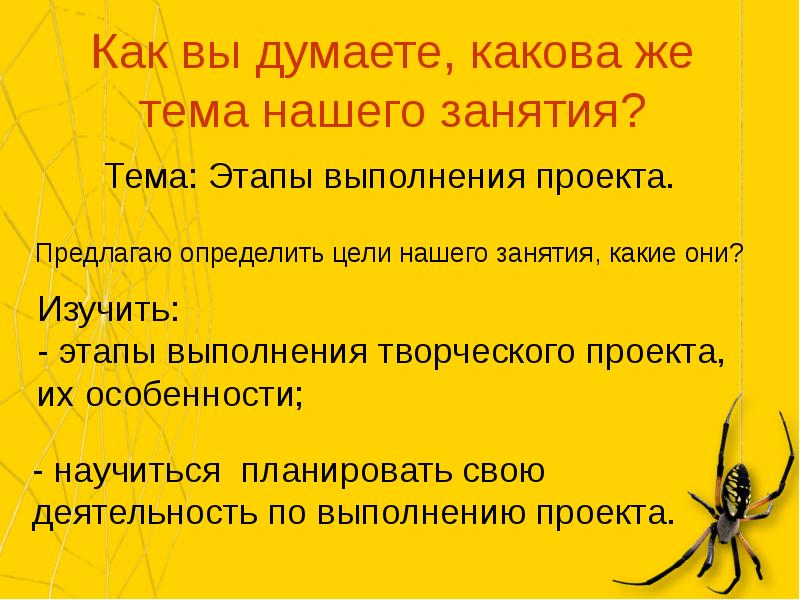 Как вы думаете, какова же тема нашего занятия?

Тема: Этапы выполнения проекта.

Предлагаю определить цели нашего занятия, какие они?

Изучить:
- этапы выполнения творческого проекта, их особенности;

- научиться планировать свою деятельность по выполнению проекта.